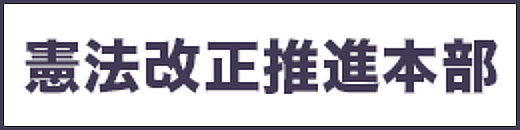 憲法改正推進本部